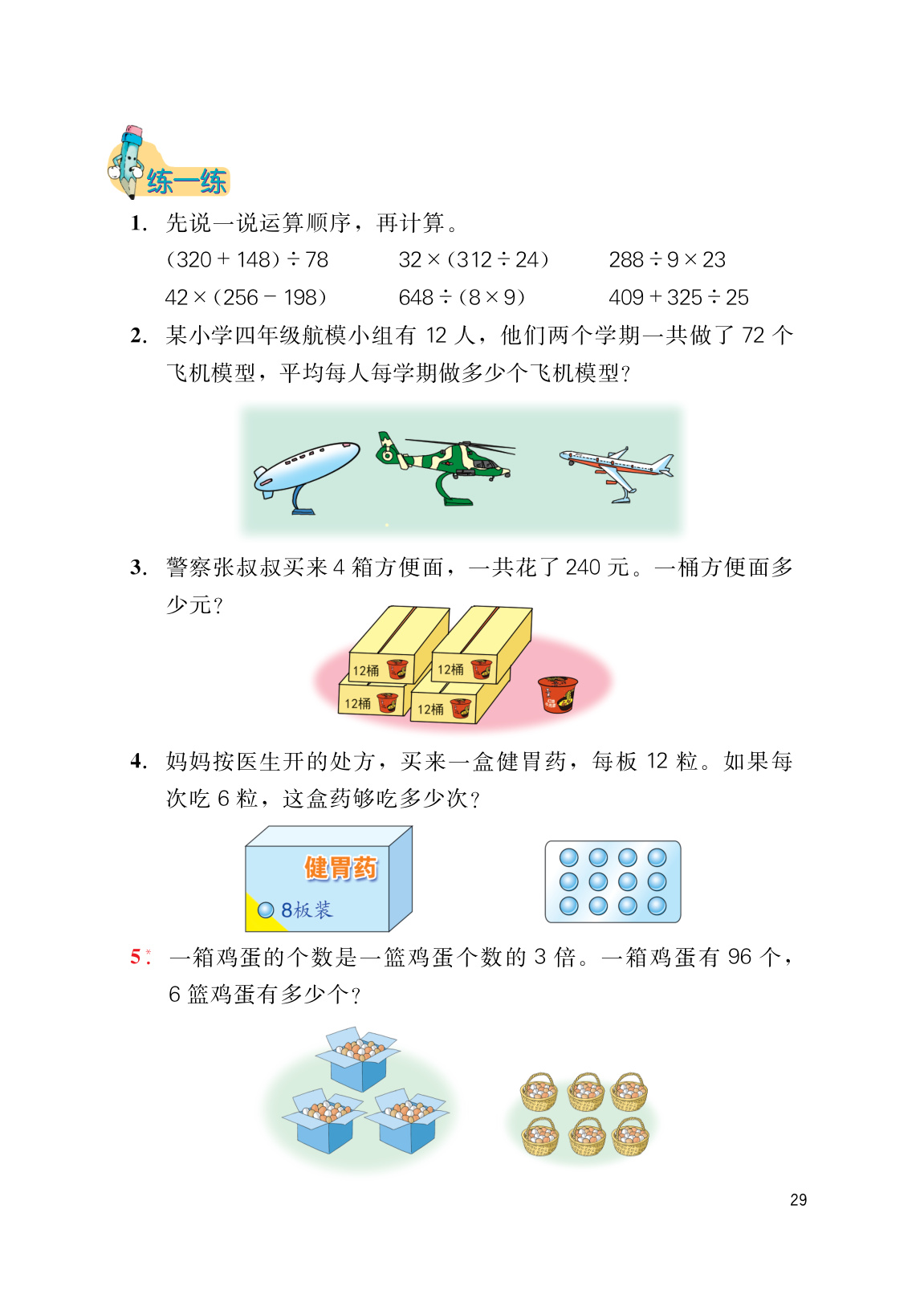 练一练

1. 先说一说运算顺序，再计算。

$(320+148)\div78$　　$32\times(312\div24)$　　$288\div9\times23$

$42\times(256-198)$　　$648\div(8\times9)$　　$409+325\div25$

2. 某小学四年级航模小组有 12 人，他们两个学期一共做了 72 个飞机模型，平均每人每学期做多少个飞机模型？

3. 警察张叔叔买来 4 箱方便面，一共花了 240 元。一桶方便面多少元？

12桶　12桶　12桶　12桶

4. 妈妈按医生开的处方，买来一盒健胃药，每板 12 粒。如果每次吃 6 粒，这盒药够吃多少次？

健胃药
8板装

5*. 一箱鸡蛋的个数是一篮鸡蛋个数的 3 倍。一箱鸡蛋有 96 个，6 篮鸡蛋有多少个？

29